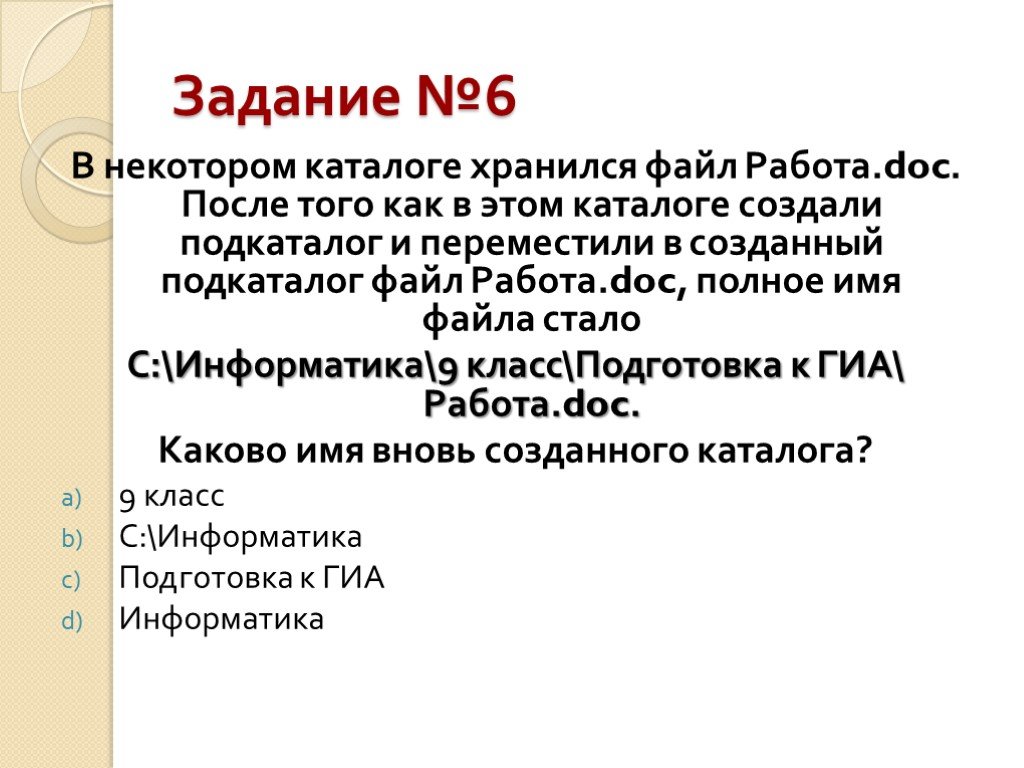 Задание №6

В некотором каталоге хранился файл Работа.doc. После того как в этом каталоге создали подкаталог и переместили в созданный подкаталог файл Работа.doc, полное имя файла стало

C:\Информатика\9 класс\Подготовка к ГИА\ Работа.doc.

Каково имя вновь созданного каталога?

a) 9 класс
b) C:\Информатика
c) Подготовка к ГИА
d) Информатика